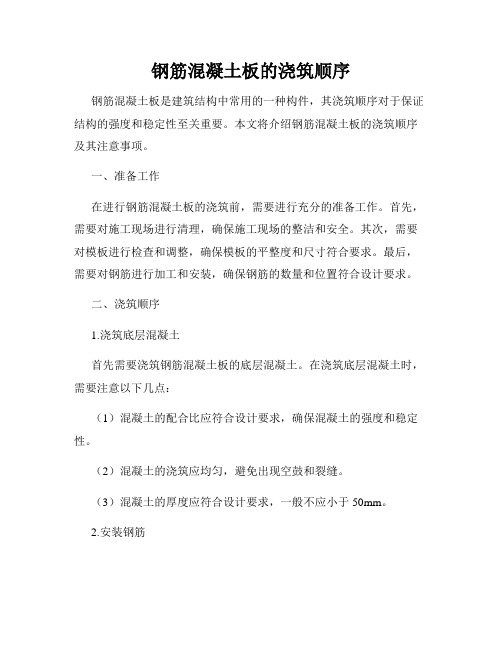 钢筋混凝土板的浇筑顺序

钢筋混凝土板是建筑结构中常用的一种构件，其浇筑顺序对于保证结构的强度和稳定性至关重要。本文将介绍钢筋混凝土板的浇筑顺序及其注意事项。

一、准备工作

在进行钢筋混凝土板的浇筑前，需要进行充分的准备工作。首先，需要对施工现场进行清理，确保施工现场的整洁和安全。其次，需要对模板进行检查和调整，确保模板的平整度和尺寸符合要求。最后，需要对钢筋进行加工和安装，确保钢筋的数量和位置符合设计要求。

二、浇筑顺序

1.浇筑底层混凝土

首先需要浇筑钢筋混凝土板的底层混凝土。在浇筑底层混凝土时，需要注意以下几点：

（1）混凝土的配合比应符合设计要求，确保混凝土的强度和稳定性。

（2）混凝土的浇筑应均匀，避免出现空鼓和裂缝。

（3）混凝土的厚度应符合设计要求，一般不应小于 50mm。

2.安装钢筋